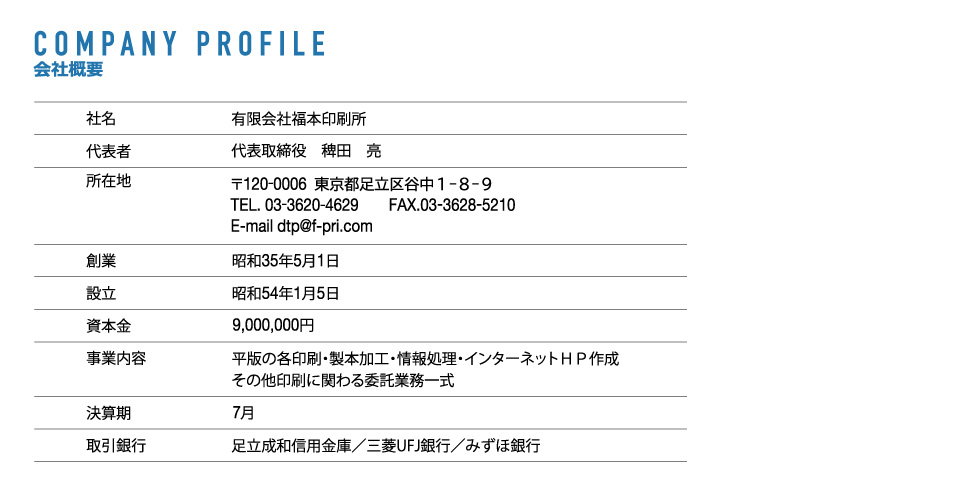 COMPANY PROFILE
会社概要

社名
有限会社福本印刷所

代表者
代表取締役　稗田　亮

所在地
〒120-0006 東京都足立区谷中１－８－９
TEL. 03-3620-4629 FAX.03-3628-5210
E-mail dtp@f-pri.com

創業
昭和35年5月1日

設立
昭和54年1月5日

資本金
9,000,000円

事業内容
平版の各印刷・製本加工・情報処理・インターネットＨＰ作成
その他印刷に関わる委託業務一式

決算期
7月

取引銀行
足立成和信用金庫／三菱UFJ銀行／みずほ銀行